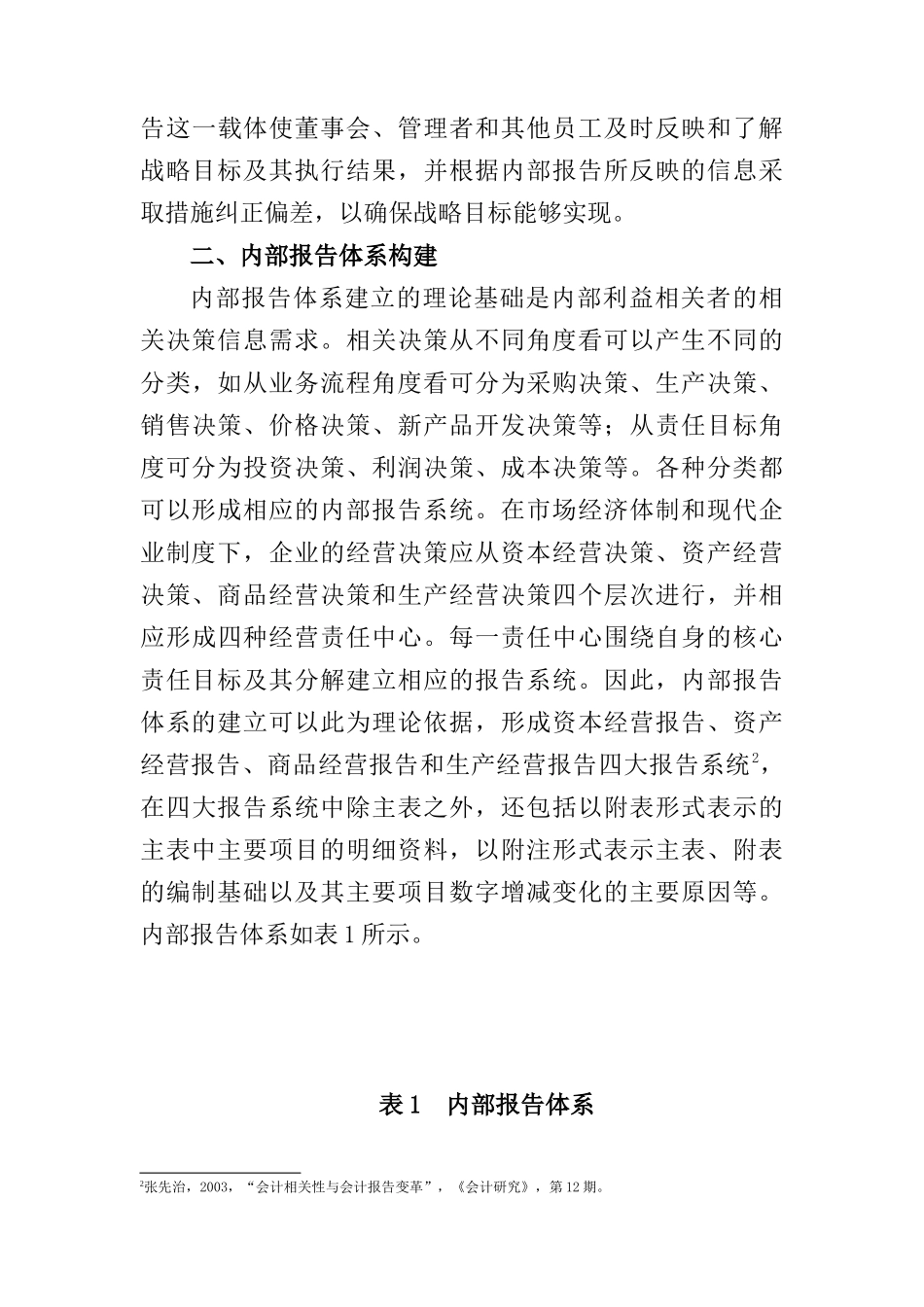 告这一载体使董事会、管理者和其他员工及时反映和了解战略目标及其执行结果，并根据内部报告所反映的信息采取措施纠正偏差，以确保战略目标能够实现。

二、内部报告体系构建

内部报告体系建立的理论基础是内部利益相关者的相关决策信息需求。相关决策从不同角度看可以产生不同的分类，如从业务流程角度看可分为采购决策、生产决策、销售决策、价格决策、新产品开发决策等；从责任目标角度可分为投资决策、利润决策、成本决策等。各种分类都可以形成相应的内部报告系统。在市场经济体制和现代企业制度下，企业的经营决策应从资本经营决策、资产经营决策、商品经营决策和生产经营决策四个层次进行，并相应形成四种经营责任中心。每一责任中心围绕自身的核心责任目标及其分解建立相应的报告系统。因此，内部报告体系的建立可以此为理论依据，形成资本经营报告、资产经营报告、商品经营报告和生产经营报告四大报告系统$^2$，在四大报告系统中除主表之外，还包括以附表形式表示的主表中主要项目的明细资料，以附注形式表示主表、附表的编制基础以及其主要项目数字增减变化的主要原因等。内部报告体系如表 1 所示。

表 1　内部报告体系

$^2$张先治，2003，“会计相关性与会计报告变革”，《会计研究》，第 12 期。